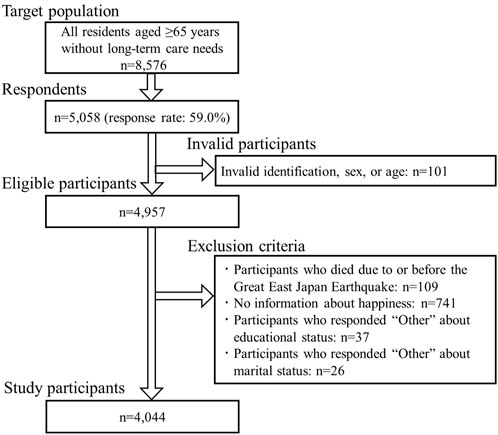 Target population

All residents aged ≥65 years without long-term care needs
n=8,576

Respondents

n=5,058 (response rate: 59.0%)

Invalid participants

Invalid identification, sex, or age: n=101

Eligible participants

n=4,957

Exclusion criteria

・Participants who died due to or before the Great East Japan Earthquake: n=109
・No information about happiness: n=741
・Participants who responded “Other” about educational status: n=37
・Participants who responded “Other” about marital status: n=26

Study participants

n=4,044